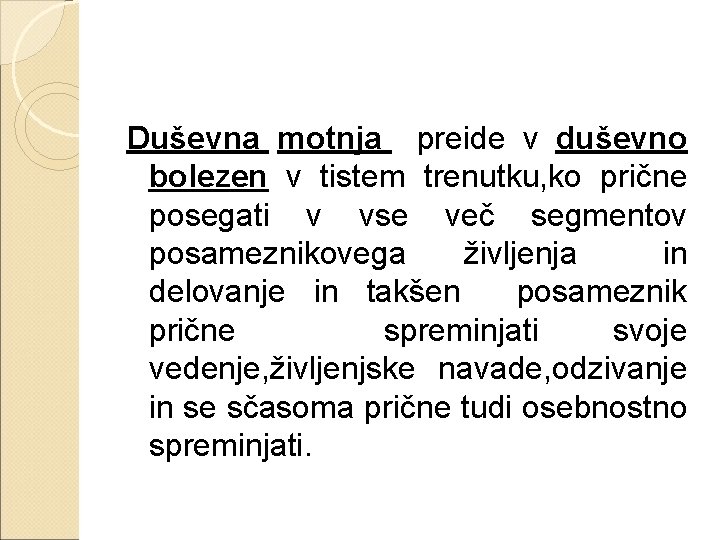 Duševna motnja preide v duševno bolezen v tistem trenutku,ko prične posegati v vse več segmentov posameznikovega življenja in delovanje in takšen posameznik prične spreminjati svoje vedenje,življenjske navade,odzivanje in se sčasoma prične tudi osebnostno spreminjati.